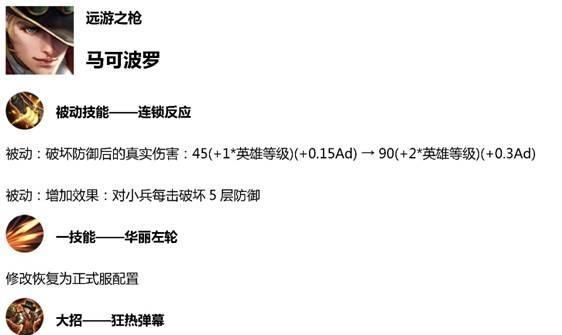 远游之枪

马可波罗

被动技能——连锁反应

被动：破坏防御后的真实伤害：45(+1*英雄等级)(+0.15Ad) → 90(+2*英雄等级)(+0.3Ad)

被动：增加效果：对小兵每击破坏 5 层防御

一技能——华丽左轮

修改恢复为正式服配置

大招——狂热弹幕